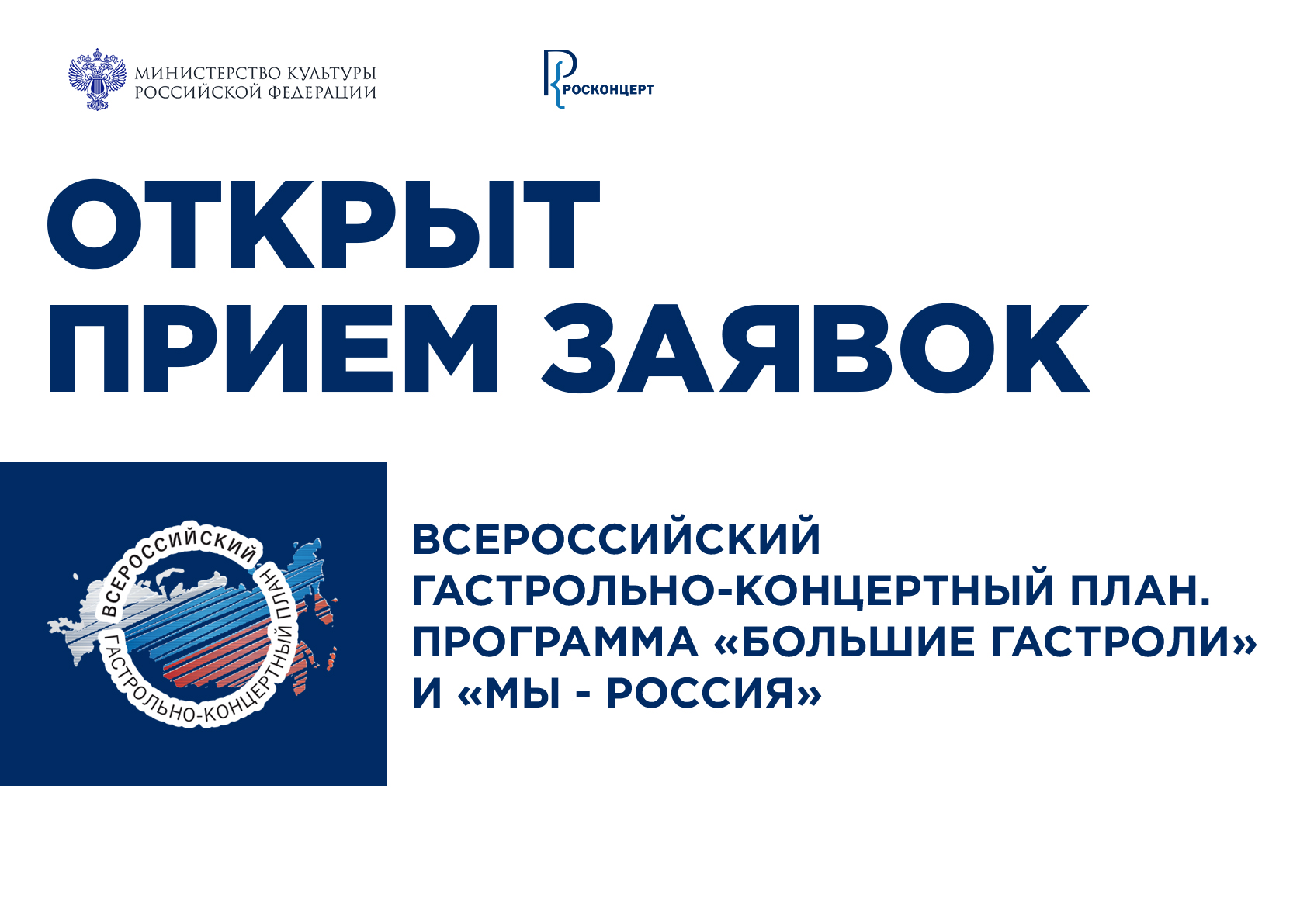 МИНИСТЕРСТВО КУЛЬТУРЫ
РОССИЙСКОЙ ФЕДЕРАЦИИ

РОСКОНЦЕРТ

ОТКРЫТ
ПРИЕМ ЗАЯВОК

ВСЕРОССИЙСКИЙ
ГАСТРОЛЬНО-КОНЦЕРТНЫЙ ПЛАН

ВСЕРОССИЙСКИЙ
ГАСТРОЛЬНО-КОНЦЕРТНЫЙ ПЛАН.
ПРОГРАММА «БОЛЬШИЕ ГАСТРОЛИ»
И «МЫ - РОССИЯ»